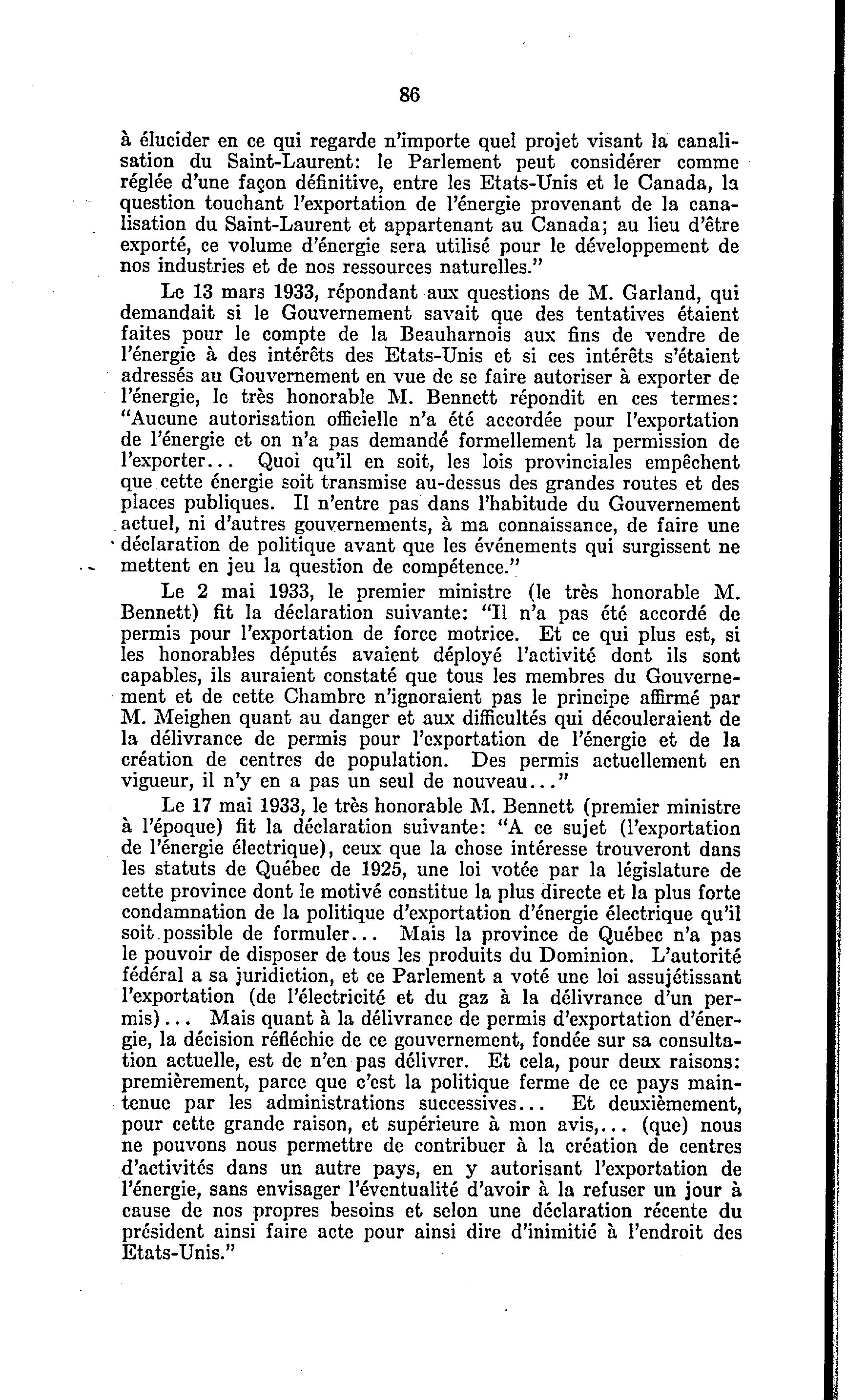 86

à élucider en ce qui regarde n'importe quel projet visant la canalisation du Saint-Laurent: le Parlement peut considérer comme réglée d'une façon définitive, entre les Etats-Unis et le Canada, la question touchant l'exportation de l'énergie provenant de la canalisation du Saint-Laurent et appartenant au Canada; au lieu d'être exporté, ce volume d'énergie sera utilisé pour le développement de nos industries et de nos ressources naturelles."

Le 13 mars 1933, répondant aux questions de M. Garland, qui demandait si le Gouvernement savait que des tentatives étaient faites pour le compte de la Beauharnois aux fins de vendre de l'énergie à des intérêts des Etats-Unis et si ces intérêts s'étaient adressés au Gouvernement en vue de se faire autoriser à exporter de l'énergie, le très honorable M. Bennett répondit en ces termes: "Aucune autorisation officielle n'a été accordée pour l'exportation de l'énergie et on n'a pas demandé formellement la permission de l'exporter... Quoi qu'il en soit, les lois provinciales empêchent que cette énergie soit transmise au-dessus des grandes routes et des places publiques. Il n'entre pas dans l'habitude du Gouvernement actuel, ni d'autres gouvernements, à ma connaissance, de faire une déclaration de politique avant que les événements qui surgissent ne mettent en jeu la question de compétence."

Le 2 mai 1933, le premier ministre (le très honorable M. Bennett) fit la déclaration suivante: "Il n'a pas été accordé de permis pour l'exportation de force motrice. Et ce qui plus est, si les honorables députés avaient déployé l'activité dont ils sont capables, ils auraient constaté que tous les membres du Gouvernement et de cette Chambre n'ignoraient pas le principe affirmé par M. Meighen quant au danger et aux difficultés qui découleraient de la délivrance de permis pour l'exportation de l'énergie et de la création de centres de population. Des permis actuellement en vigueur, il n'y en a pas un seul de nouveau..."

Le 17 mai 1933, le très honorable M. Bennett (premier ministre à l'époque) fit la déclaration suivante: "A ce sujet (l'exportation de l'énergie électrique), ceux que la chose intéresse trouveront dans les statuts de Québec de 1925, une loi votée par la législature de cette province dont le motivé constitue la plus directe et la plus forte condamnation de la politique d'exportation d'énergie électrique qu'il soit possible de formuler... Mais la province de Québec n'a pas le pouvoir de disposer de tous les produits du Dominion. L'autorité fédéral a sa juridiction, et ce Parlement a voté une loi assujétissant l'exportation (de l'électricité et du gaz à la délivrance d'un permis)... Mais quant à la délivrance de permis d'exportation d'énergie, la décision réfléchie de ce gouvernement, fondée sur sa consultation actuelle, est de n'en pas délivrer. Et cela, pour deux raisons: premièrement, parce que c'est la politique ferme de ce pays maintenue par les administrations successives... Et deuxièmement, pour cette grande raison, et supérieure à mon avis,... (que) nous ne pouvons nous permettre de contribuer à la création de centres d'activités dans un autre pays, en y autorisant l'exportation de l'énergie, sans envisager l'éventualité d'avoir à la refuser un jour à cause de nos propres besoins et selon une déclaration récente du président ainsi faire acte pour ainsi dire d'inimitié à l'endroit des Etats-Unis."